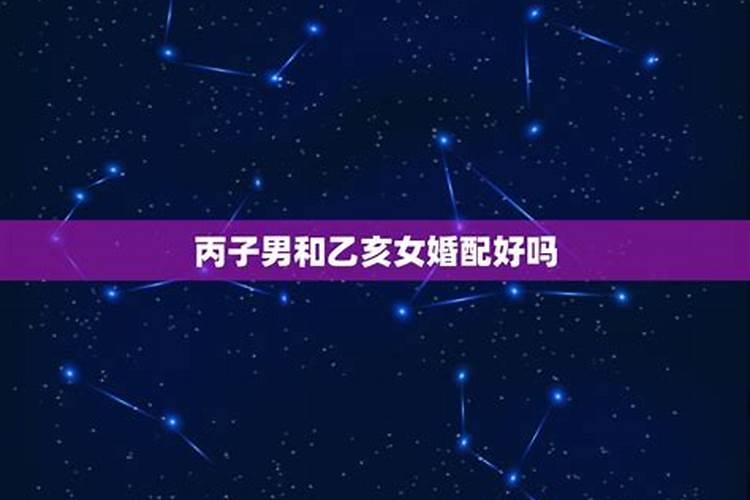 丙子男和乙亥女婚配好吗